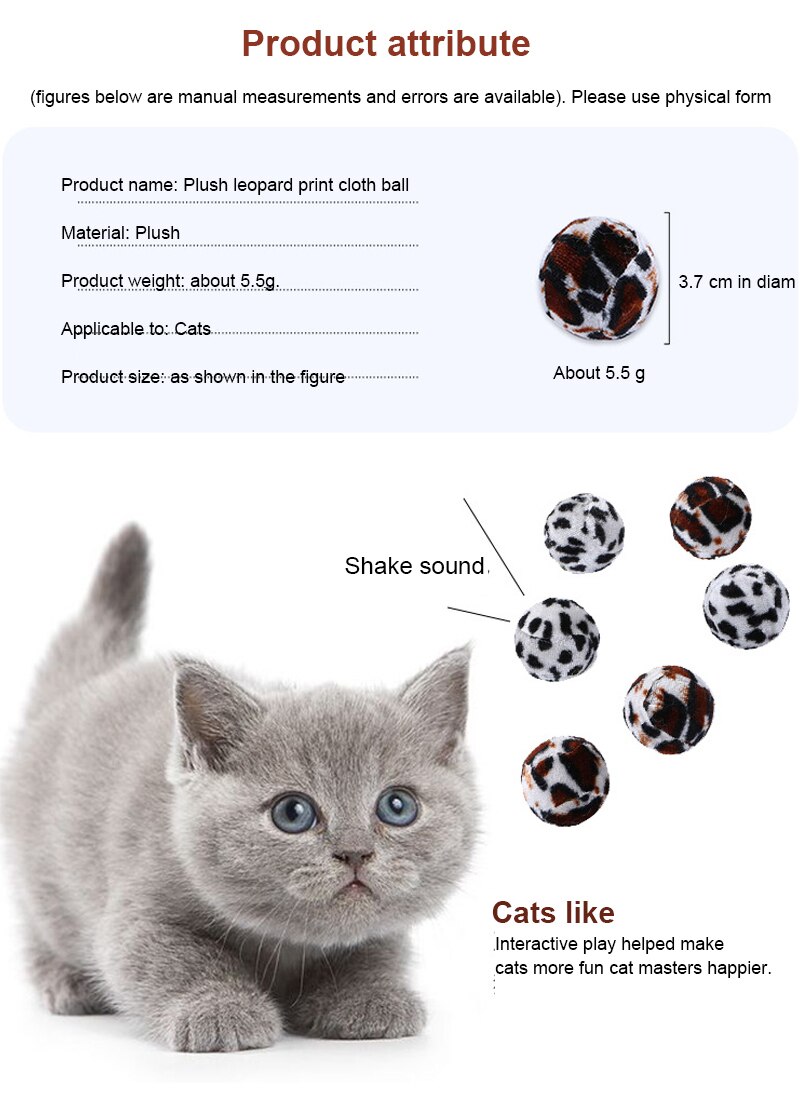 Product attribute

(figures below are manual measurements and errors are available). Please use physical form

Product name: Plush leopard print cloth ball

Material: Plush

Product weight: about 5.5g.

Applicable to: Cats

Product size: as shown in the figure

3.7 cm in diam

About 5.5 g

Shake sound

Cats like

Interactive play helped make cats more fun cat masters happier.